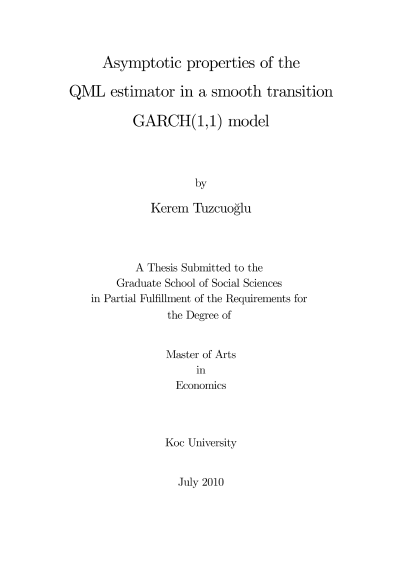 Asymptotic properties of the QML estimator in a smooth transition GARCH(1,1) model

by

Kerem Tuzcuoğlu

A Thesis Submitted to the Graduate School of Social Sciences in Partial Fulfillment of the Requirements for the Degree of

Master of Arts
in
Economics

Koc University

July 2010